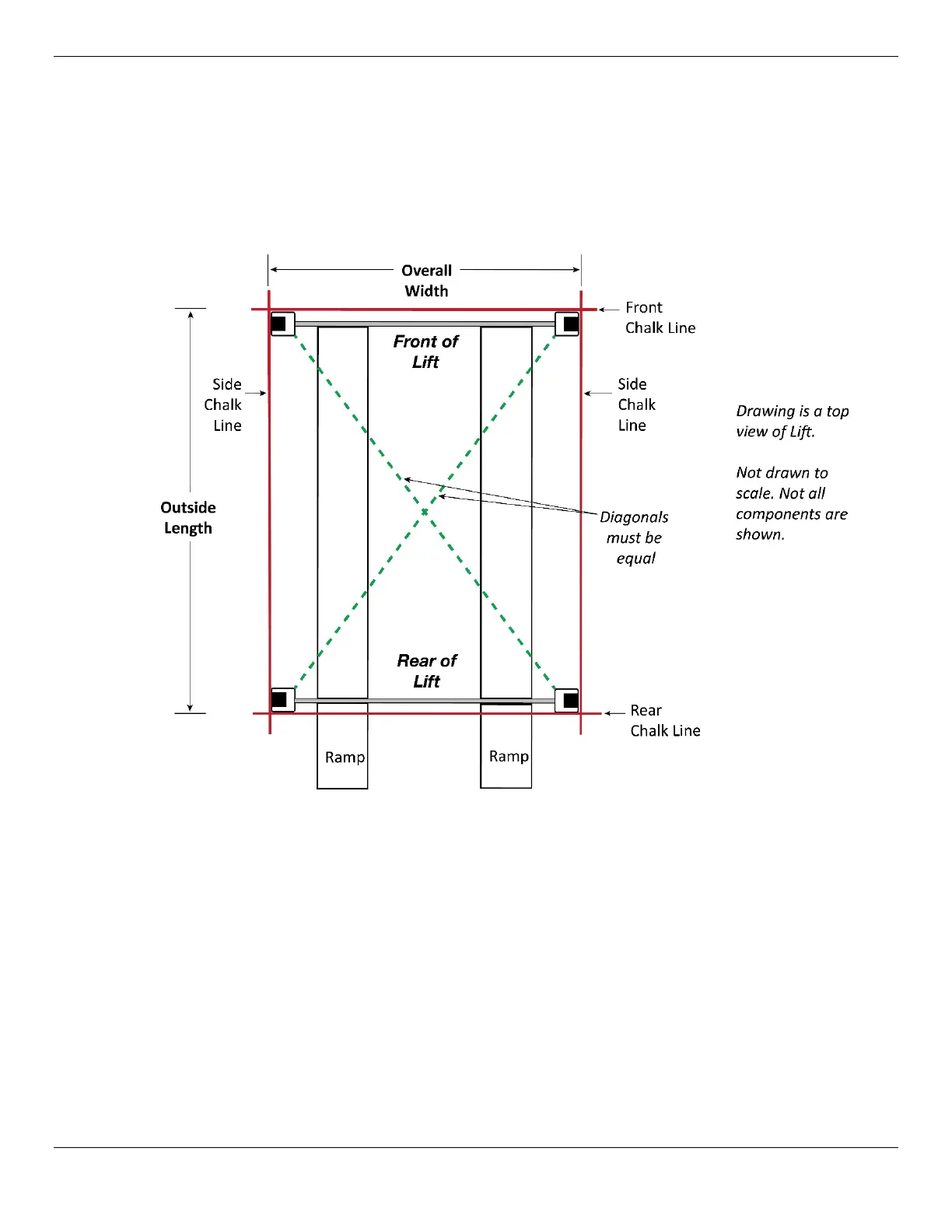 Overall Width

Front Chalk Line

Front of Lift

Side Chalk Line

Side Chalk Line

Drawing is a top view of Lift.

Not drawn to scale. Not all components are shown.

Outside Length

Diagonals must be equal

Rear of Lift

Rear Chalk Line

Ramp

Ramp